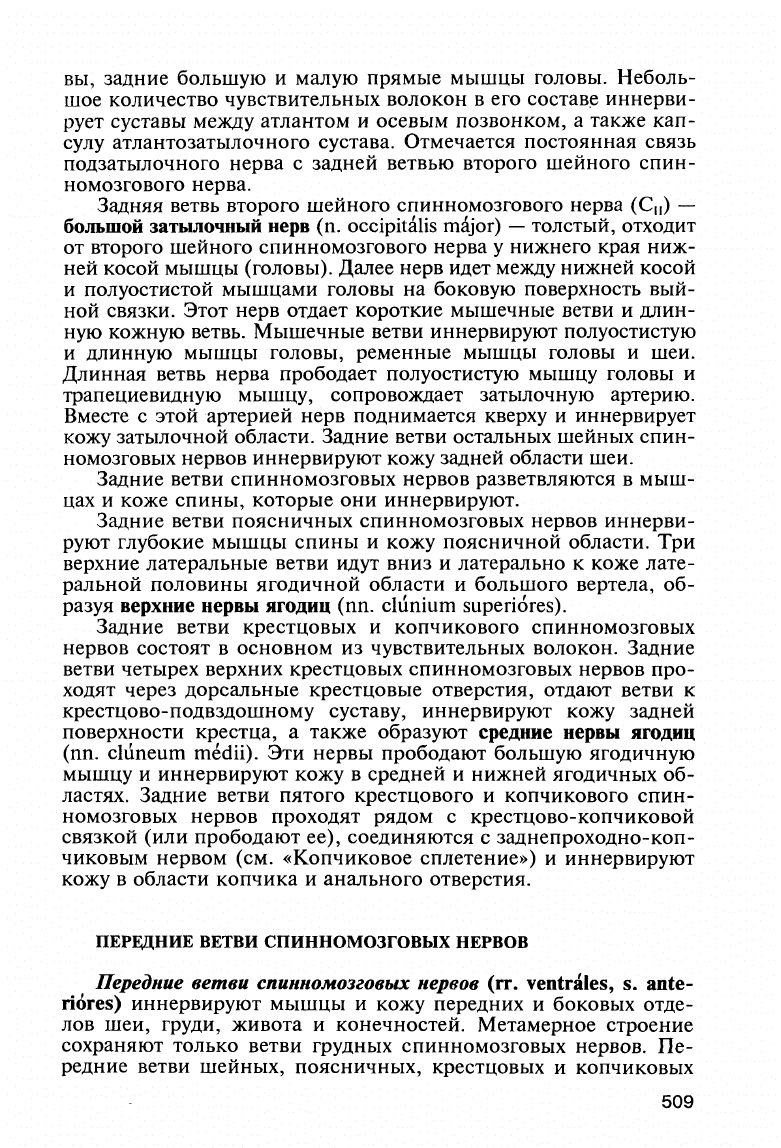 вы, задние большую и малую прямые мышцы головы. Небольшое количество чувствительных волокон в его составе иннервирует суставы между атлантом и осевым позвонком, а также капсулу атлантозатылочного сустава. Отмечается постоянная связь подзатылочного нерва с задней ветвью второго шейного спинномозгового нерва.

Задняя ветвь второго шейного спинномозгового нерва ($C_{II}$) — **большой затылочный нерв** (n. occipitális májor) — толстый, отходит от второго шейного спинномозгового нерва у нижнего края нижней косой мышцы (головы). Далее нерв идет между нижней косой и полуостистой мышцами головы на боковую поверхность выйной связки. Этот нерв отдает короткие мышечные ветви и длинную кожную ветвь. Мышечные ветви иннервируют полуостистую и длинную мышцы головы, ременные мышцы головы и шеи. Длинная ветвь нерва прободает полуостистую мышцу головы и трапециевидную мышцу, сопровождает затылочную артерию. Вместе с этой артерией нерв поднимается кверху и иннервирует кожу затылочной области. Задние ветви остальных шейных спинномозговых нервов иннервируют кожу задней области шеи.

Задние ветви спинномозговых нервов разветвляются в мышцах и коже спины, которые они иннервируют.

Задние ветви поясничных спинномозговых нервов иннервируют глубокие мышцы спины и кожу поясничной области. Три верхние латеральные ветви идут вниз и латерально к коже латеральной половины ягодичной области и большого вертела, образуя **верхние нервы ягодиц** (nn. clúnium superióres).

Задние ветви крестцовых и копчикового спинномозговых нервов состоят в основном из чувствительных волокон. Задние ветви четырех верхних крестцовых спинномозговых нервов проходят через дорсальные крестцовые отверстия, отдают ветви к крестцово-подвздошному суставу, иннервируют кожу задней поверхности крестца, а также образуют **средние нервы ягодиц** (nn. clúneum médii). Эти нервы прободают большую ягодичную мышцу и иннервируют кожу в средней и нижней ягодичных областях. Задние ветви пятого крестцового и копчикового спинномозговых нервов проходят рядом с крестцово-копчиковой связкой (или прободают ее), соединяются с заднепроходно-копчиковым нервом (см. «Копчиковое сплетение») и иннервируют кожу в области копчика и анального отверстия.

ПЕРЕДНИЕ ВЕТВИ СПИННОМОЗГОВЫХ НЕРВОВ

***Передние ветви спинномозговых нервов*** **(rr. ventráles, s. anterióres)** иннервируют мышцы и кожу передних и боковых отделов шеи, груди, живота и конечностей. Метамерное строение сохраняют только ветви грудных спинномозговых нервов. Передние ветви шейных, поясничных, крестцовых и копчиковых

509